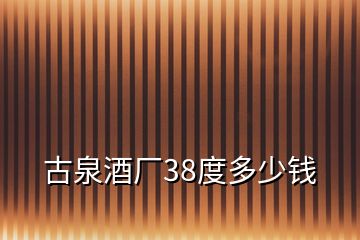 古泉酒厂38度多少钱